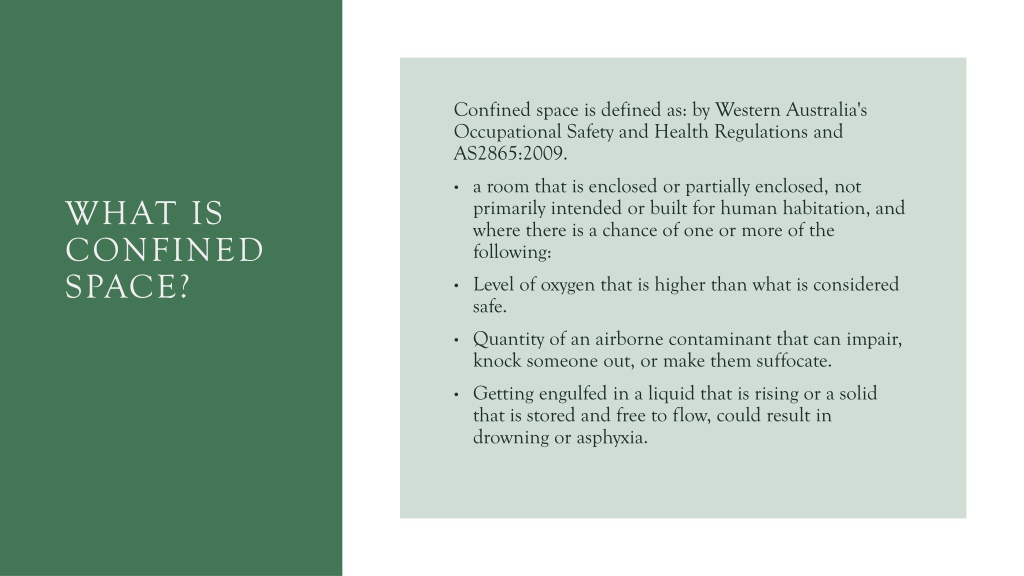 WHAT IS CONFINED SPACE?

Confined space is defined as: by Western Australia's Occupational Safety and Health Regulations and AS2865:2009.

• a room that is enclosed or partially enclosed, not primarily intended or built for human habitation, and where there is a chance of one or more of the following:

• Level of oxygen that is higher than what is considered safe.

• Quantity of an airborne contaminant that can impair, knock someone out, or make them suffocate.

• Getting engulfed in a liquid that is rising or a solid that is stored and free to flow, could result in drowning or asphyxia.